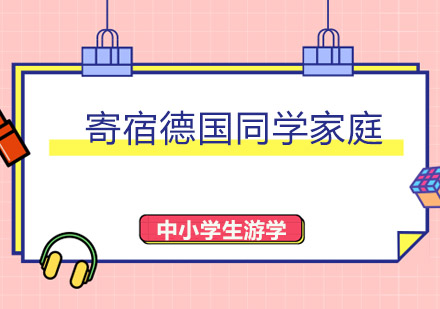 寄宿德国同学家庭

中小学生游学